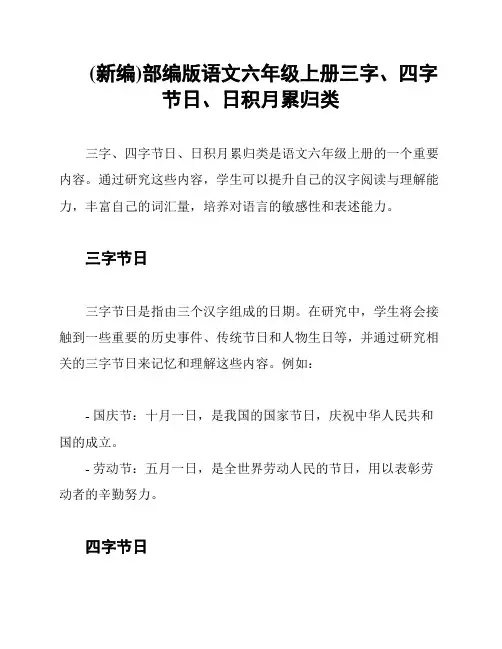 (新编)部编版语文六年级上册三字、四字节日、日积月累归类

三字、四字节日、日积月累归类是语文六年级上册的一个重要内容。通过研究这些内容，学生可以提升自己的汉字阅读与理解能力，丰富自己的词汇量，培养对语言的敏感性和表述能力。

三字节日

三字节日是指由三个汉字组成的日期。在研究中，学生将会接触到一些重要的历史事件、传统节日和人物生日等，并通过研究相关的三字节日来记忆和理解这些内容。例如：

- 国庆节：十月一日，是我国的国家节日，庆祝中华人民共和国的成立。
- 劳动节：五月一日，是全世界劳动人民的节日，用以表彰劳动者的辛勤努力。

四字节日